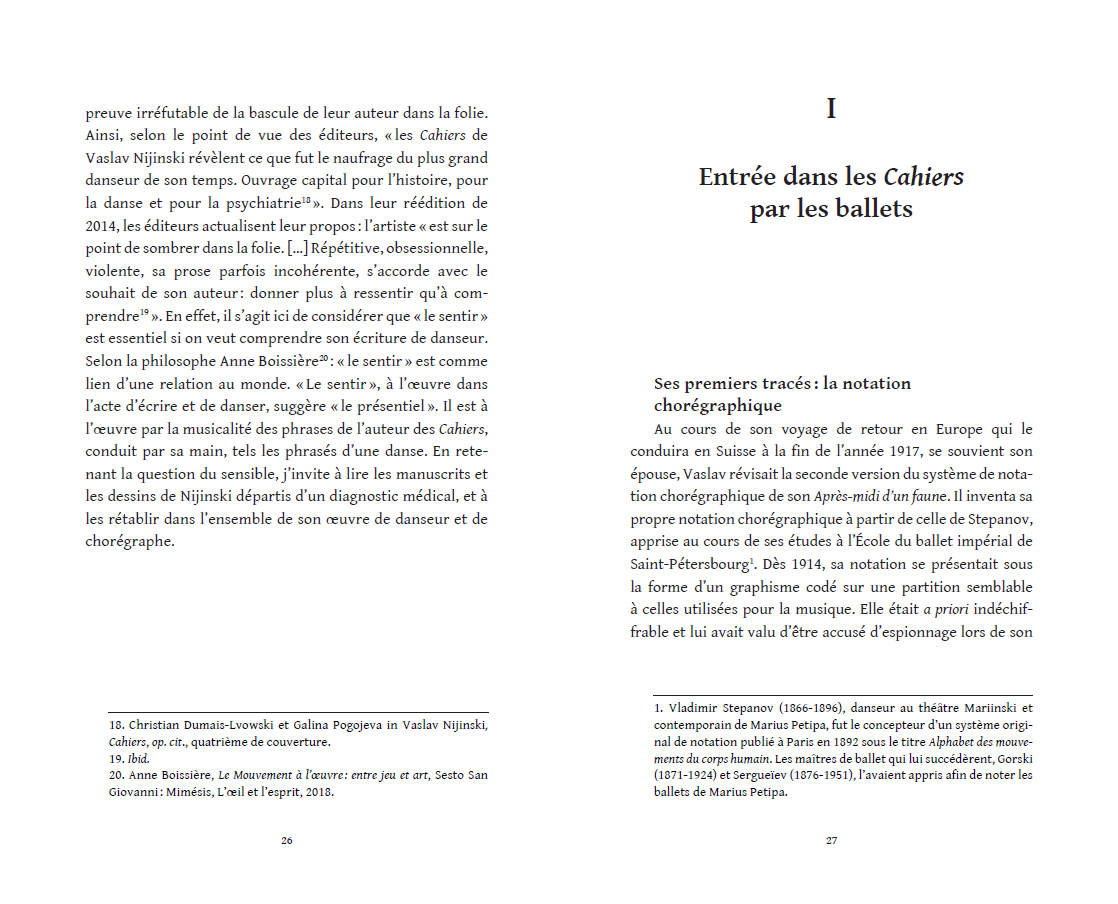 preuve irréfutable de la bascule de leur auteur dans la folie. Ainsi, selon le point de vue des éditeurs, « les Cahiers de Vaslav Nijinski révèlent ce que fut le naufrage du plus grand danseur de son temps. Ouvrage capital pour l'histoire, pour la danse et pour la psychiatrie$^{18}$ ». Dans leur réédition de 2014, les éditeurs actualisent leur propos : l'artiste « est sur le point de sombrer dans la folie. [...] Répétitive, obsessionnelle, violente, sa prose parfois incohérente, s'accorde avec le souhait de son auteur : donner plus à ressentir qu'à comprendre$^{19}$ ». En effet, il s'agit ici de considérer que « le sentir » est essentiel si on veut comprendre son écriture de danseur. Selon la philosophe Anne Boissière$^{20}$ : « le sentir » est comme lien d'une relation au monde. « Le sentir », à l'œuvre dans l'acte d'écrire et de danser, suggère « le présentiel ». Il est à l'œuvre par la musicalité des phrases de l'auteur des Cahiers, conduit par sa main, tels les phrasés d'une danse. En retenant la question du sensible, j'invite à lire les manuscrits et les dessins de Nijinski départis d'un diagnostic médical, et à les rétablir dans l'ensemble de son œuvre de danseur et de chorégraphe.

18. Christian Dumais-Lvowski et Galina Pogojeva in Vaslav Nijinski, Cahiers, op. cit., quatrième de couverture.
19. Ibid.
20. Anne Boissière, Le Mouvement à l'œuvre : entre jeu et art, Sesto San Giovanni : Mimésis, L'œil et l'esprit, 2018.

26

I

Entrée dans les Cahiers par les ballets

Ses premiers tracés : la notation chorégraphique

Au cours de son voyage de retour en Europe qui le conduira en Suisse à la fin de l'année 1917, se souvient son épouse, Vaslav révisait la seconde version du système de notation chorégraphique de son Après-midi d'un faune. Il inventa sa propre notation chorégraphique à partir de celle de Stepanov, apprise au cours de ses études à l'École du ballet impérial de Saint-Pétersbourg$^{1}$. Dès 1914, sa notation se présentait sous la forme d'un graphisme codé sur une partition semblable à celles utilisées pour la musique. Elle était a priori indéchiffrable et lui avait valu d'être accusé d'espionnage lors de son

1. Vladimir Stepanov (1866-1896), danseur au théâtre Mariinski et contemporain de Marius Petipa, fut le concepteur d'un système original de notation publié à Paris en 1892 sous le titre Alphabet des mouvements du corps humain. Les maîtres de ballet qui lui succédèrent, Gorski (1871-1924) et Sergueïev (1876-1951), l'avaient appris afin de noter les ballets de Marius Petipa.

27